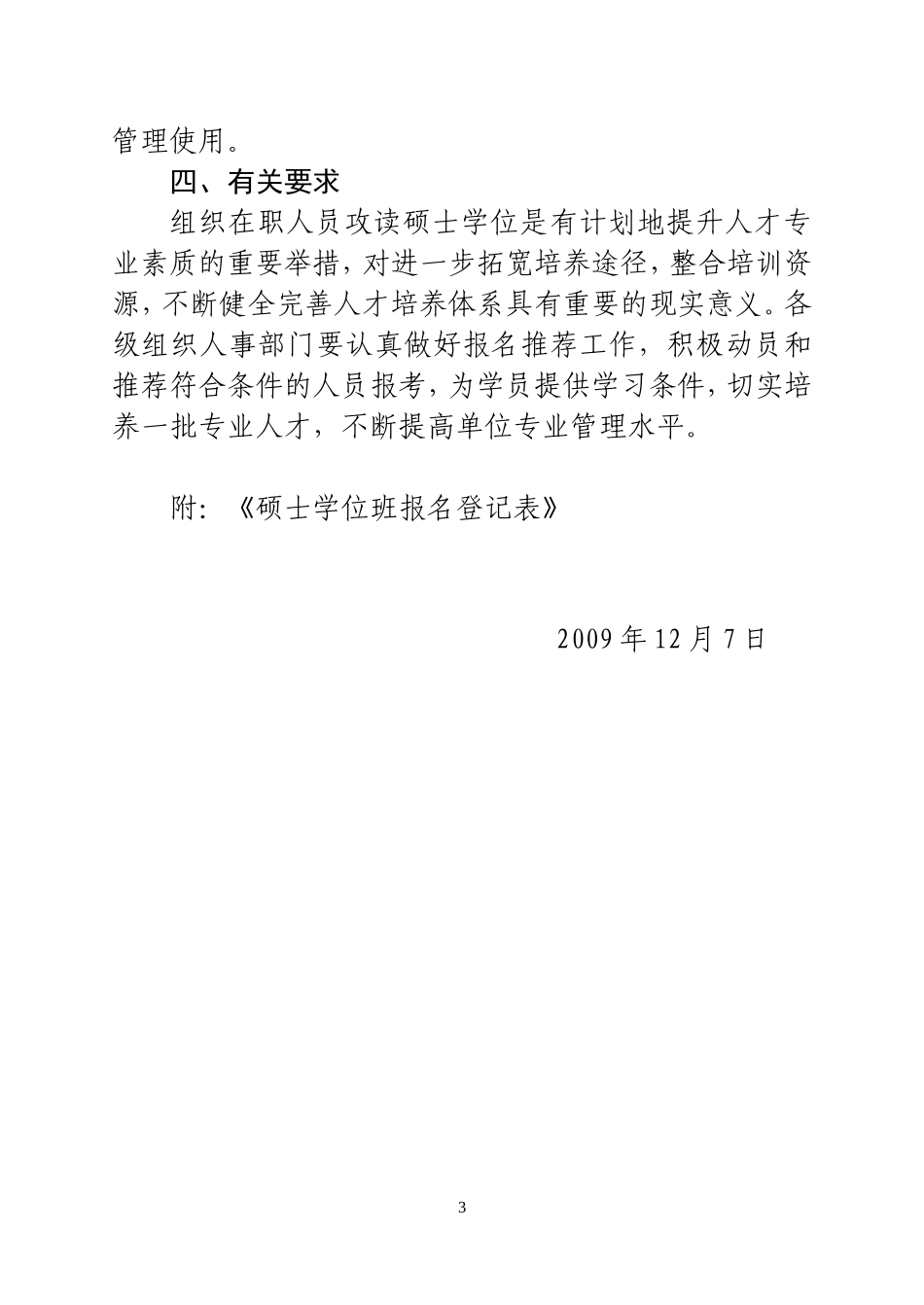 管理使用。

四、有关要求

组织在职人员攻读硕士学位是有计划地提升人才专业素质的重要举措，对进一步拓宽培养途径，整合培训资源，不断健全完善人才培养体系具有重要的现实意义。各级组织人事部门要认真做好报名推荐工作，积极动员和推荐符合条件的人员报考，为学员提供学习条件，切实培养一批专业人才，不断提高单位专业管理水平。

附：《硕士学位班报名登记表》

2009年12月7日

3